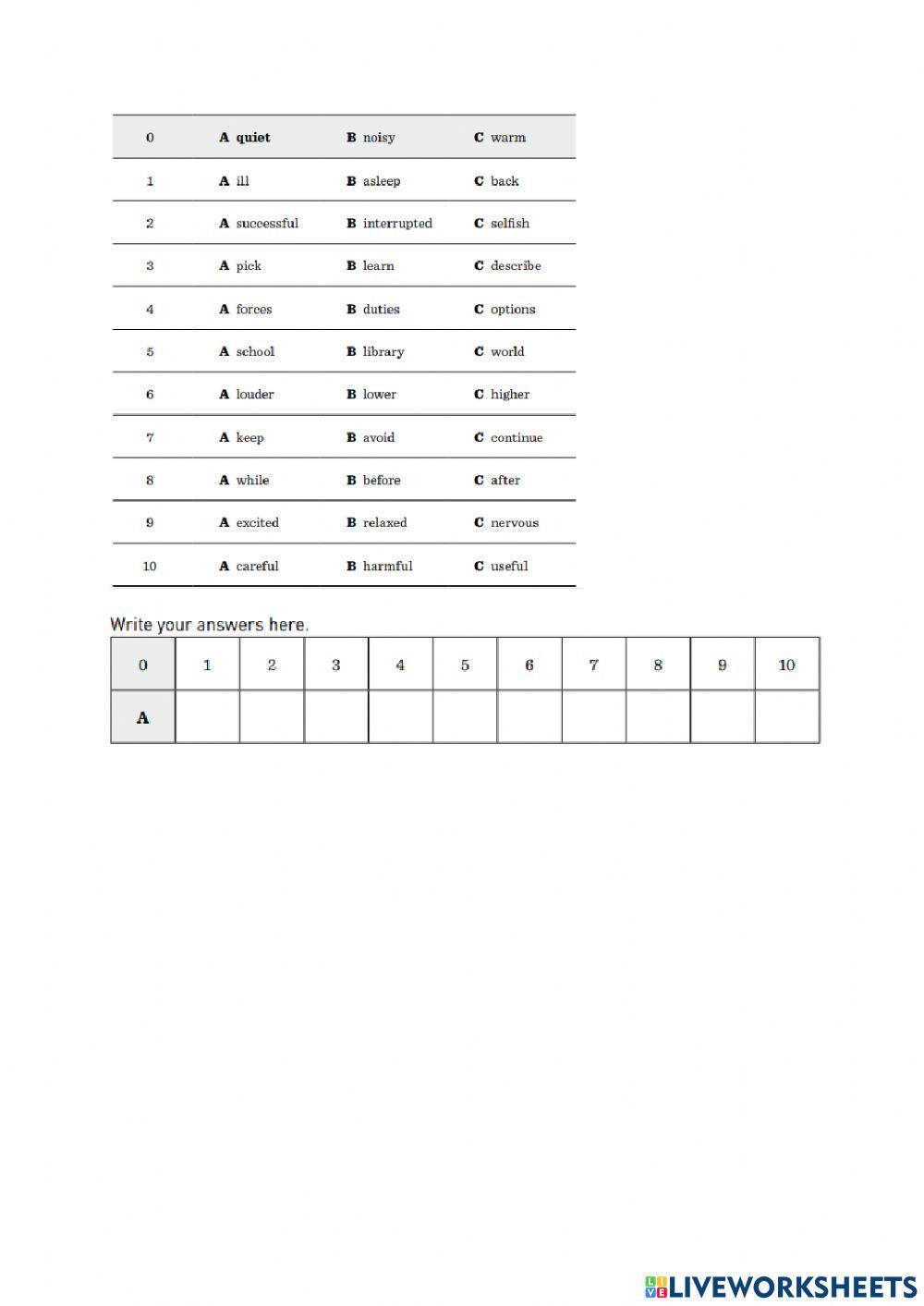 | 0 | A quiet | B noisy | C warm |
|---|---|---|---|
| 1 | A ill | B asleep | C back |
| 2 | A successful | B interrupted | C selfish |
| 3 | A pick | B learn | C describe |
| 4 | A forces | B duties | C options |
| 5 | A school | B library | C world |
| 6 | A louder | B lower | C higher |
| 7 | A keep | B avoid | C continue |
| 8 | A while | B before | C after |
| 9 | A excited | B relaxed | C nervous |
| 10 | A careful | B harmful | C useful |

Write your answers here.

| 0 | 1 | 2 | 3 | 4 | 5 | 6 | 7 | 8 | 9 | 10 |
|---|---|---|---|---|---|---|---|---|---|---|
| A | | | | | | | | | | |

LIVEWORKSHEETS